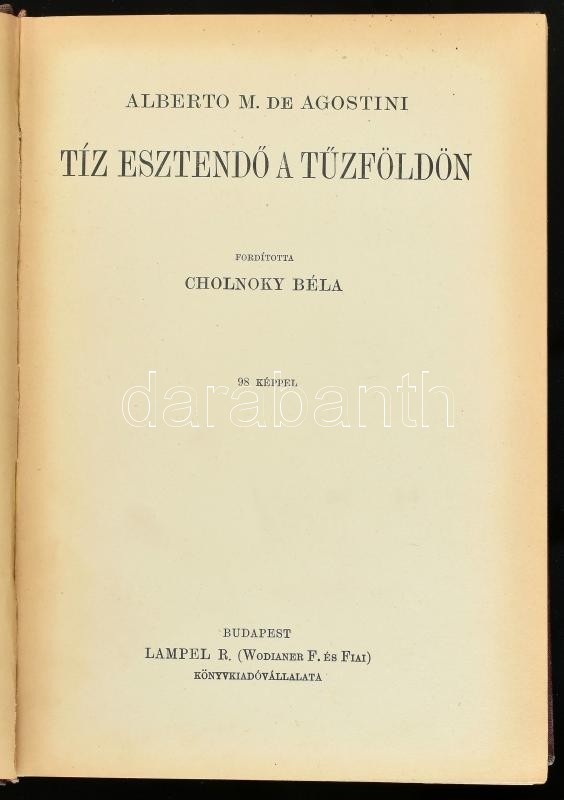 ALBERTO M. DE AGOSTINI

TÍZ ESZTENDŐ A TŰZFÖLDÖN

FORDÍTOTTA

CHOLNOKY BÉLA

98 KÉPPEL

darabanth

BUDAPEST
LAMPEL R. (WODIANER F. ÉS FIAI)
KÖNYVKIADÓVÁLLALATA